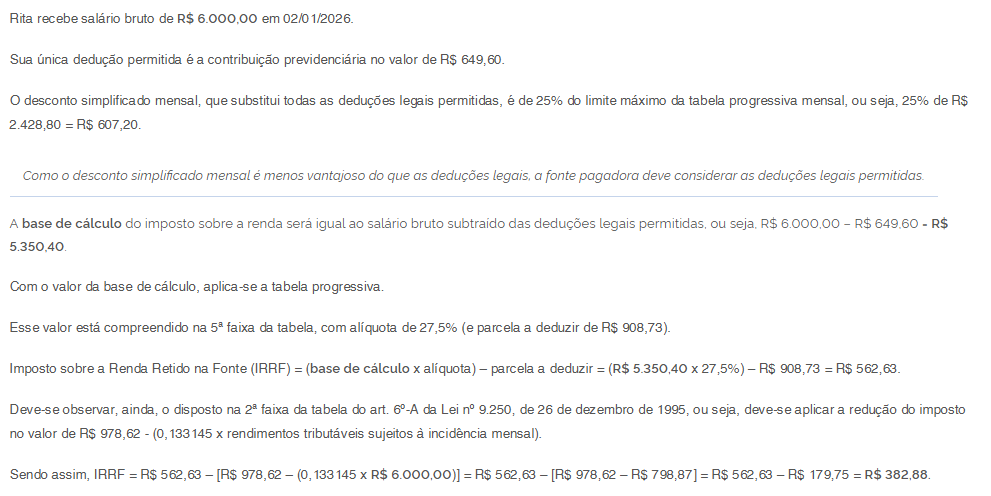 Rita recebe salário bruto de R$ 6.000,00 em 02/01/2026.

Sua única dedução permitida é a contribuição previdenciária no valor de R$ 649,60.

O desconto simplificado mensal, que substitui todas as deduções legais permitidas, é de 25% do limite máximo da tabela progressiva mensal, ou seja, 25% de R$ 2.428,80 = R$ 607,20.

Como o desconto simplificado mensal é menos vantajoso do que as deduções legais, a fonte pagadora deve considerar as deduções legais permitidas.

A base de cálculo do imposto sobre a renda será igual ao salário bruto subtraído das deduções legais permitidas, ou seja, R$ 6.000,00 – R$ 649,60 - R$ 5.350,40.

Com o valor da base de cálculo, aplica-se a tabela progressiva.

Esse valor está compreendido na 5ª faixa da tabela, com alíquota de 27,5% (e parcela a deduzir de R$ 908,73).

Imposto sobre a Renda Retido na Fonte (IRRF) = (base de cálculo x alíquota) – parcela a deduzir = (R$ 5.350,40 x 27,5%) – R$ 908,73 = R$ 562,63.

Deve-se observar, ainda, o disposto na 2ª faixa da tabela do art. 6º-A da Lei nº 9.250, de 26 de dezembro de 1995, ou seja, deve-se aplicar a redução do imposto no valor de R$ 978,62 - (0,133145 x rendimentos tributáveis sujeitos à incidência mensal).

Sendo assim, IRRF = R$ 562,63 – [R$ 978,62 – (0,133145 x R$ 6.000,00)] = R$ 562,63 – [R$ 978,62 – R$ 798,87] = R$ 562,63 – R$ 179,75 = R$ 382,88.